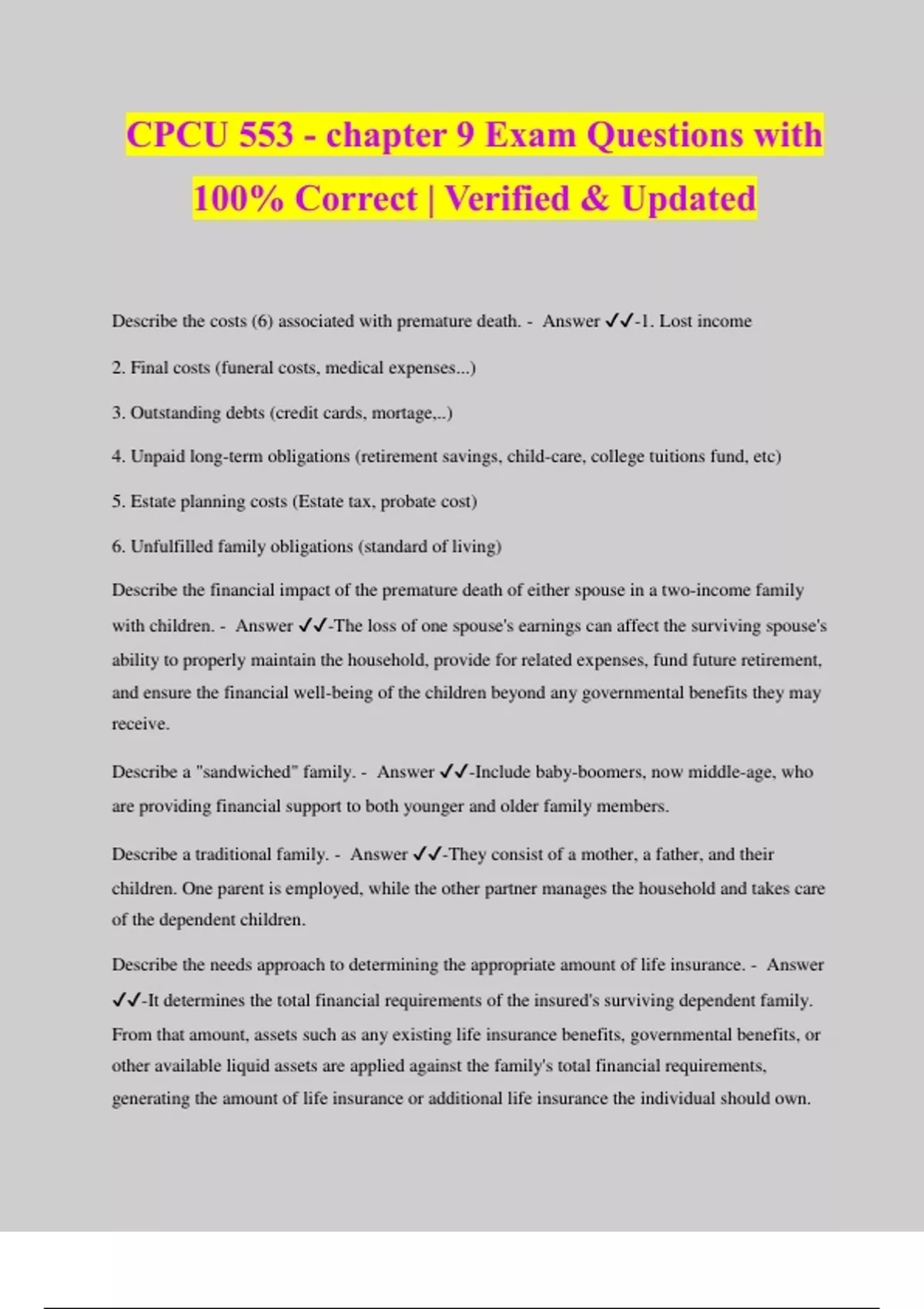 CPCU 553 - chapter 9 Exam Questions with 100% Correct | Verified & Updated

Describe the costs (6) associated with premature death. - Answer ✓✓-1. Lost income

2. Final costs (funeral costs, medical expenses...)

3. Outstanding debts (credit cards, mortage,..)

4. Unpaid long-term obligations (retirement savings, child-care, college tuitions fund, etc)

5. Estate planning costs (Estate tax, probate cost)

6. Unfulfilled family obligations (standard of living)

Describe the financial impact of the premature death of either spouse in a two-income family with children. - Answer ✓✓-The loss of one spouse's earnings can affect the surviving spouse's ability to properly maintain the household, provide for related expenses, fund future retirement, and ensure the financial well-being of the children beyond any governmental benefits they may receive.

Describe a "sandwiched" family. - Answer ✓✓-Include baby-boomers, now middle-age, who are providing financial support to both younger and older family members.

Describe a traditional family. - Answer ✓✓-They consist of a mother, a father, and their children. One parent is employed, while the other partner manages the household and takes care of the dependent children.

Describe the needs approach to determining the appropriate amount of life insurance. - Answer ✓✓-It determines the total financial requirements of the insured's surviving dependent family. From that amount, assets such as any existing life insurance benefits, governmental benefits, or other available liquid assets are applied against the family's total financial requirements, generating the amount of life insurance or additional life insurance the individual should own.